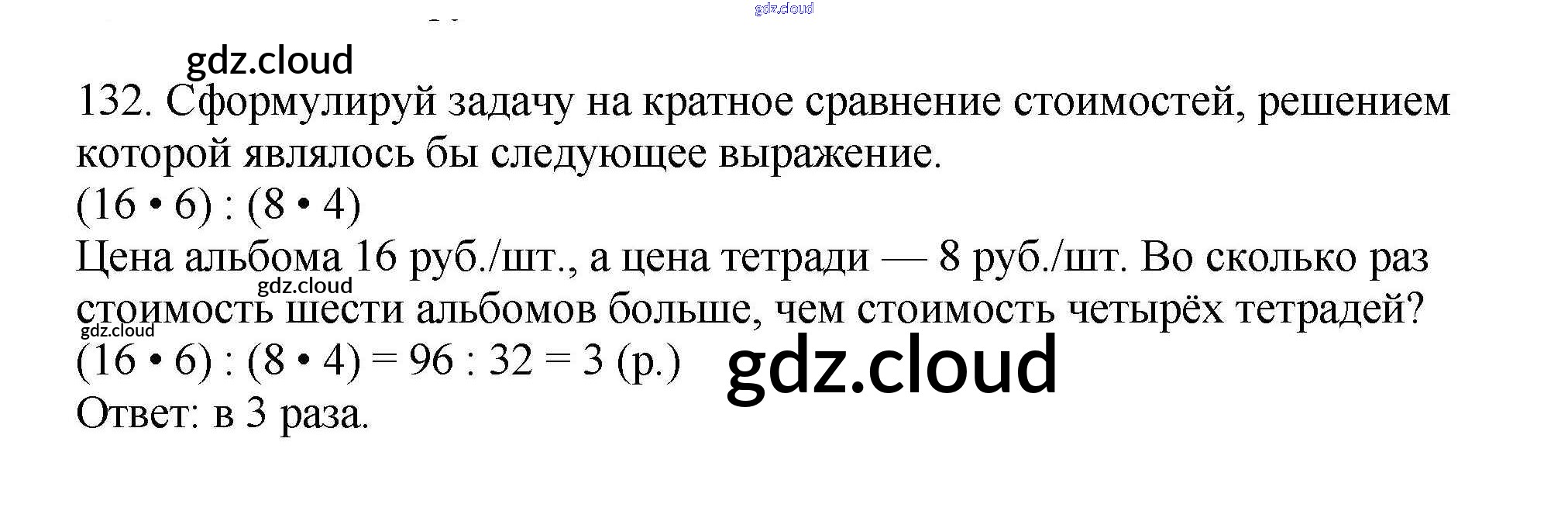 132. Сформулируй задачу на кратное сравнение стоимостей, решением которой являлось бы следующее выражение.

$(16 \cdot 6) : (8 \cdot 4)$

Цена альбома 16 руб./шт., а цена тетради — 8 руб./шт. Во сколько раз стоимость шести альбомов больше, чем стоимость четырёх тетрадей?

$(16 \cdot 6) : (8 \cdot 4) = 96 : 32 = 3$ (р.)

Ответ: в 3 раза.

gdz.cloud